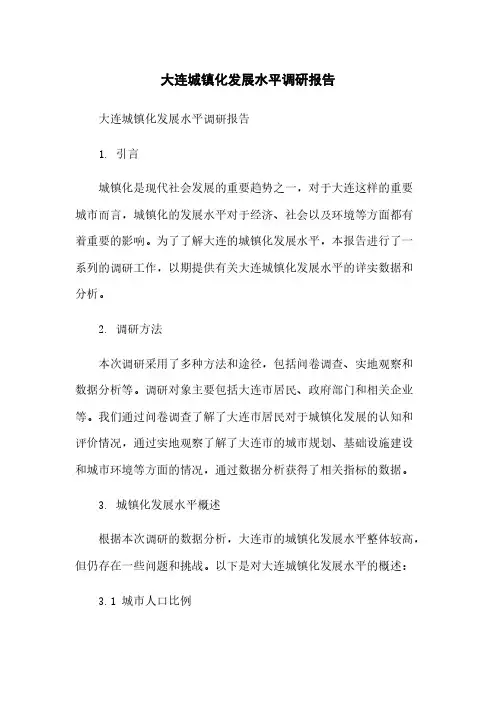 大连城镇化发展水平调研报告

大连城镇化发展水平调研报告

1. 引言

城镇化是现代社会发展的重要趋势之一，对于大连这样的重要城市而言，城镇化的发展水平对于经济、社会以及环境等方面都有着重要的影响。为了了解大连的城镇化发展水平，本报告进行了一系列的调研工作，以期提供有关大连城镇化发展水平的详实数据和分析。

2. 调研方法

本次调研采用了多种方法和途径，包括问卷调查、实地观察和数据分析等。调研对象主要包括大连市居民、政府部门和相关企业等。我们通过问卷调查了解了大连市居民对于城镇化发展的认知和评价情况，通过实地观察了解了大连市的城市规划、基础设施建设和城市环境等方面的情况，通过数据分析获得了相关指标的数据。

3. 城镇化发展水平概述

根据本次调研的数据分析，大连市的城镇化发展水平整体较高，但仍存在一些问题和挑战。以下是对大连城镇化发展水平的概述：

3.1 城市人口比例